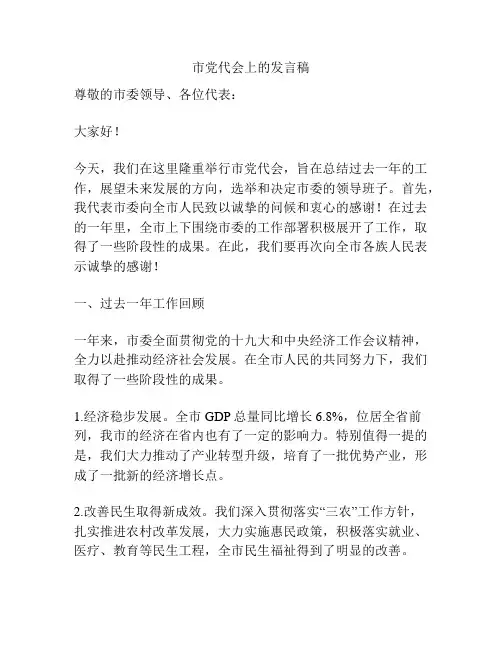 市党代会上的发言稿

尊敬的市委领导、各位代表：

大家好！

今天，我们在这里隆重举行市党代会，旨在总结过去一年的工作，展望未来发展的方向，选举和决定市委的领导班子。首先，我代表市委向全市人民致以诚挚的问候和衷心的感谢！在过去的一年里，全市上下围绕市委的工作部署积极展开了工作，取得了一些阶段性的成果。在此，我们要再次向全市各族人民表示诚挚的感谢！

一、过去一年工作回顾

一年来，市委全面贯彻党的十九大和中央经济工作会议精神，全力以赴推动经济社会发展。在全市人民的共同努力下，我们取得了一些阶段性的成果。

1.经济稳步发展。全市 GDP 总量同比增长 6.8%，位居全省前列，我市的经济在省内也有了一定的影响力。特别值得一提的是，我们大力推动了产业转型升级，培育了一批优势产业，形成了一批新的经济增长点。

2.改善民生取得新成效。我们深入贯彻落实“三农”工作方针，扎实推进农村改革发展，大力实施惠民政策，积极落实就业、医疗、教育等民生工程，全市民生福祉得到了明显的改善。